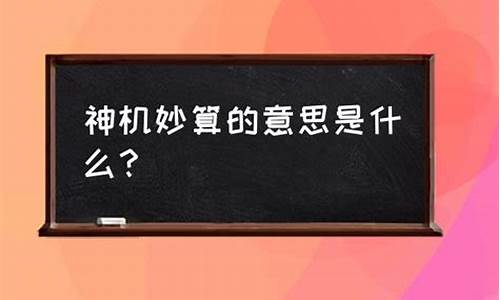 神机妙算的意思是什么？